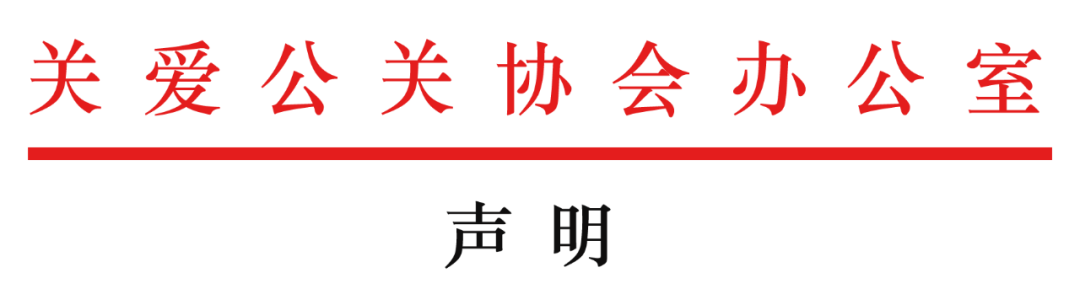 关爱公关协会办公室

声明